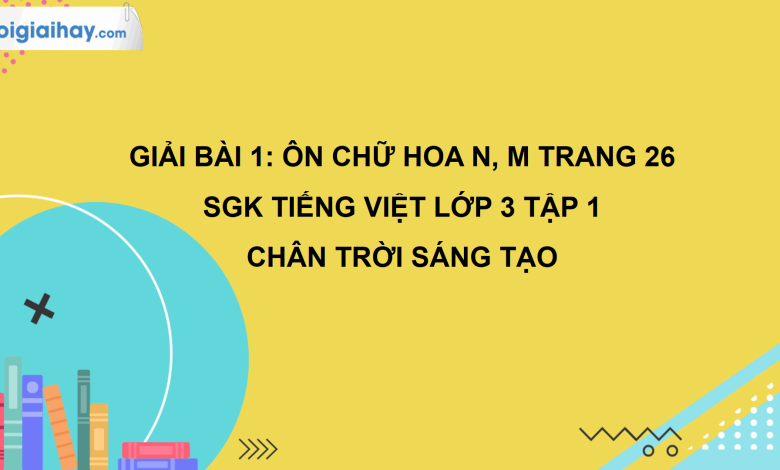 oigiaihay.com

GIẢI BÀI 1: ÔN CHỮ HOA N, M TRANG 26
SGK TIẾNG VIỆT LỚP 3 TẬP 1
CHÂN TRỜI SÁNG TẠO